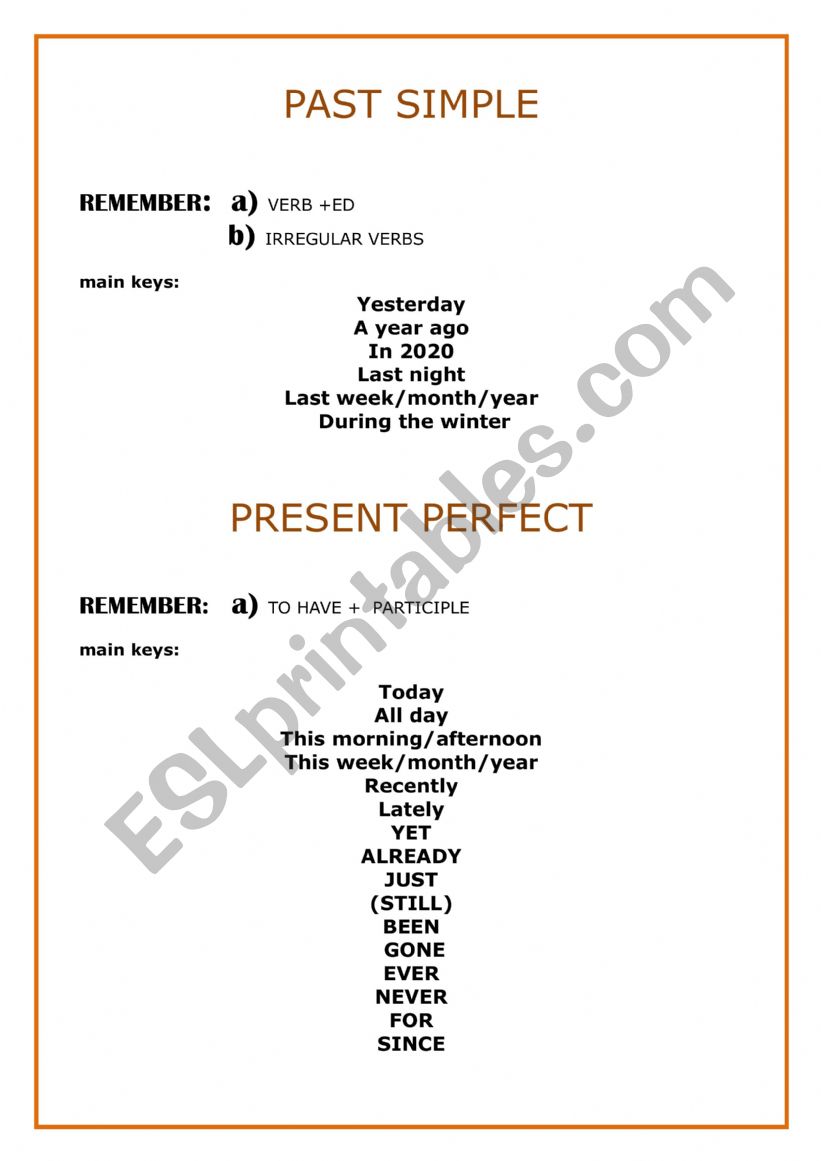 PAST SIMPLE

REMEMBER: a) VERB +ED
b) IRREGULAR VERBS

main keys:

Yesterday
A year ago
In 2020
Last night
Last week/month/year
During the winter

PRESENT PERFECT

REMEMBER: a) TO HAVE + PARTICIPLE

main keys:

Today
All day
This morning/afternoon
This week/month/year
Recently
Lately
YET
ALREADY
JUST
(STILL)
BEEN
GONE
EVER
NEVER
FOR
SINCE

ESLprintables.com